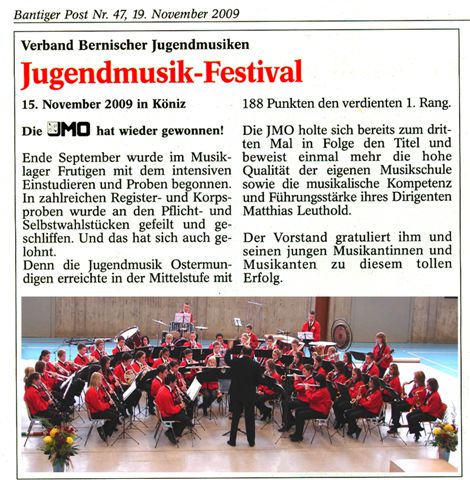 Bantiger Post Nr. 47, 19. November 2009

Verband Bernischer Jugendmusiken

Jugendmusik-Festival

15. November 2009 in Köniz

Die JMO hat wieder gewonnen!

Ende September wurde im Musiklager Frutigen mit dem intensiven Einstudieren und Proben begonnen. In zahlreichen Register- und Korpsproben wurde an den Pflicht- und Selbstwahlstücken gefeilt und geschliffen. Und das hat sich auch gelohnt.
Denn die Jugendmusik Ostermundigen erreichte in der Mittelstufe mit 188 Punkten den verdienten 1. Rang.

Die JMO holte sich bereits zum dritten Mal in Folge den Titel und beweist einmal mehr die hohe Qualität der eigenen Musikschule sowie die musikalische Kompetenz und Führungsstärke ihres Dirigenten Matthias Leuthold.

Der Vorstand gratuliert ihm und seinen jungen Musikantinnen und Musikanten zu diesem tollen Erfolg.